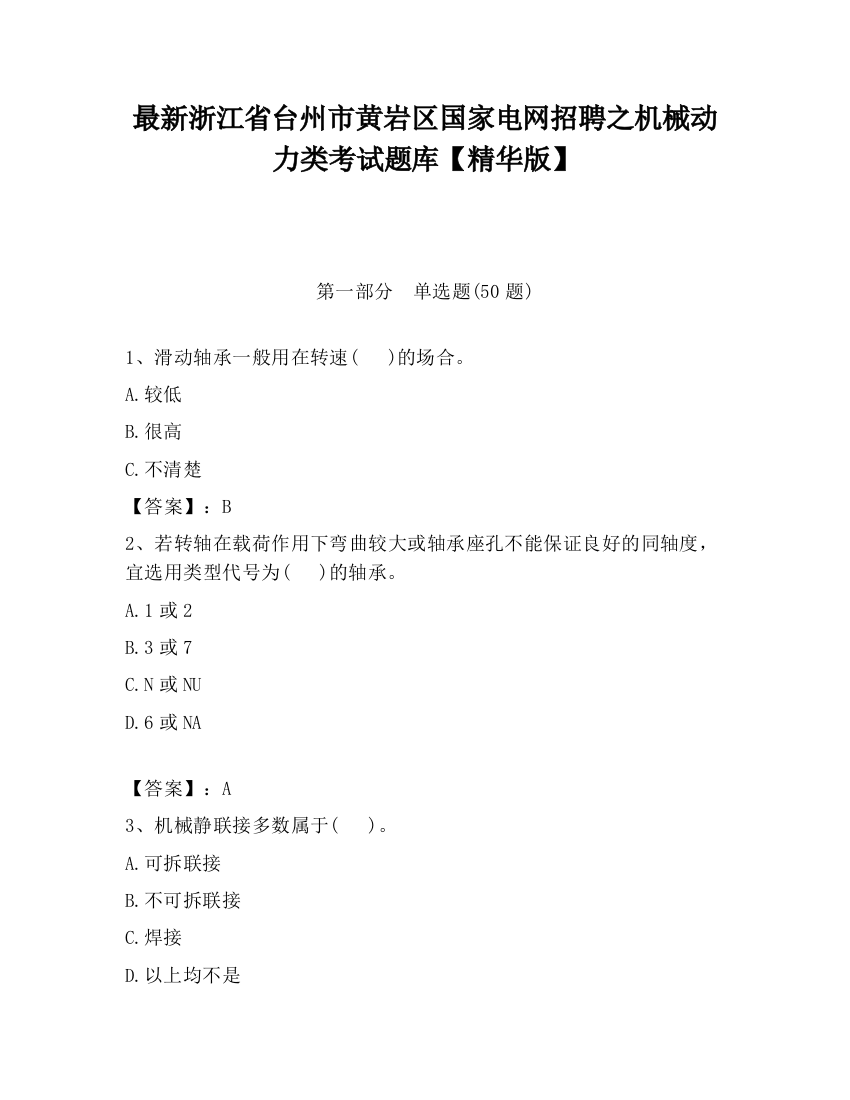 最新浙江省台州市黄岩区国家电网招聘之机械动力类考试题库【精华版】

第一部分　单选题(50 题)

1、滑动轴承一般用在转速(　　)的场合。

A.较低

B.很高

C.不清楚

【答案】：B

2、若转轴在载荷作用下弯曲较大或轴承座孔不能保证良好的同轴度，宜选用类型代号为(　　)的轴承。

A.1 或 2

B.3 或 7

C.N 或 NU

D.6 或 NA

【答案】：A

3、机械静联接多数属于(　　)。

A.可拆联接

B.不可拆联接

C.焊接

D.以上均不是